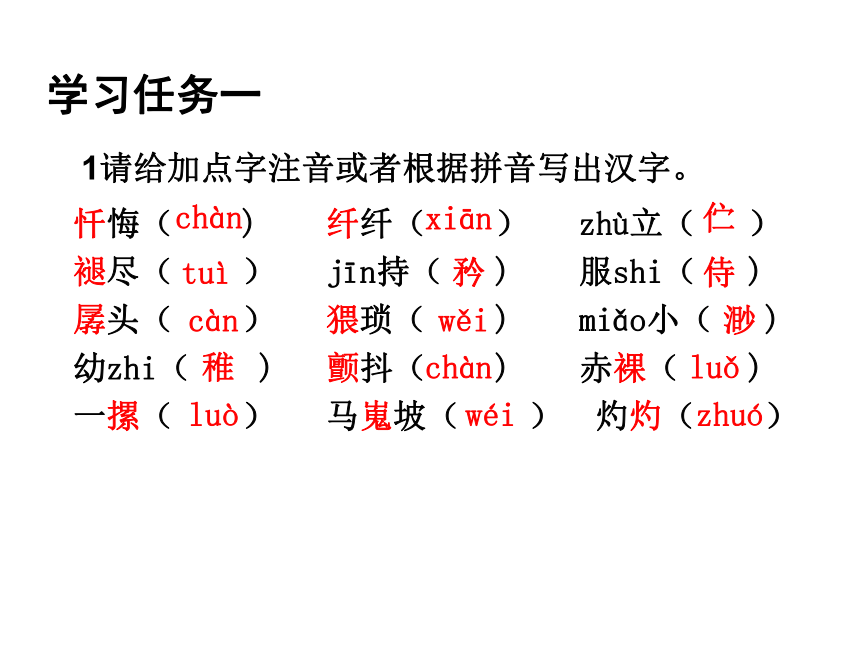 学习任务一

1请给加点字注音或者根据拼音写出汉字。

忏悔（chàn）　纤纤（xiān）　zhù立（伫）
褪尽（tuì）　jīn持（矜）　服shi（侍）
孱头（càn）　猥琐（wěi）　miǎo小（渺）
幼zhi（稚）　颤抖（chàn）　赤裸（luǒ）
一摞（luò）　马嵬坡（wéi）　灼灼（zhuó）